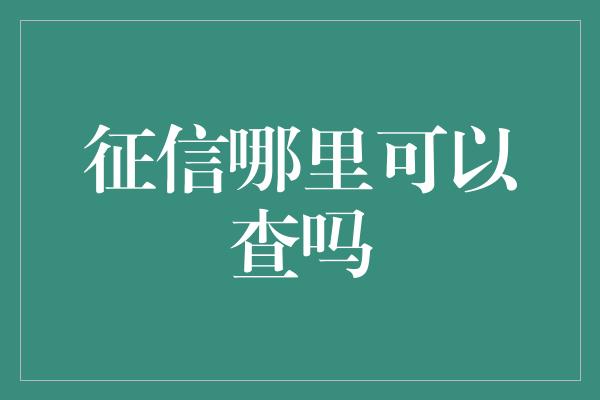 征信哪里可以查吗